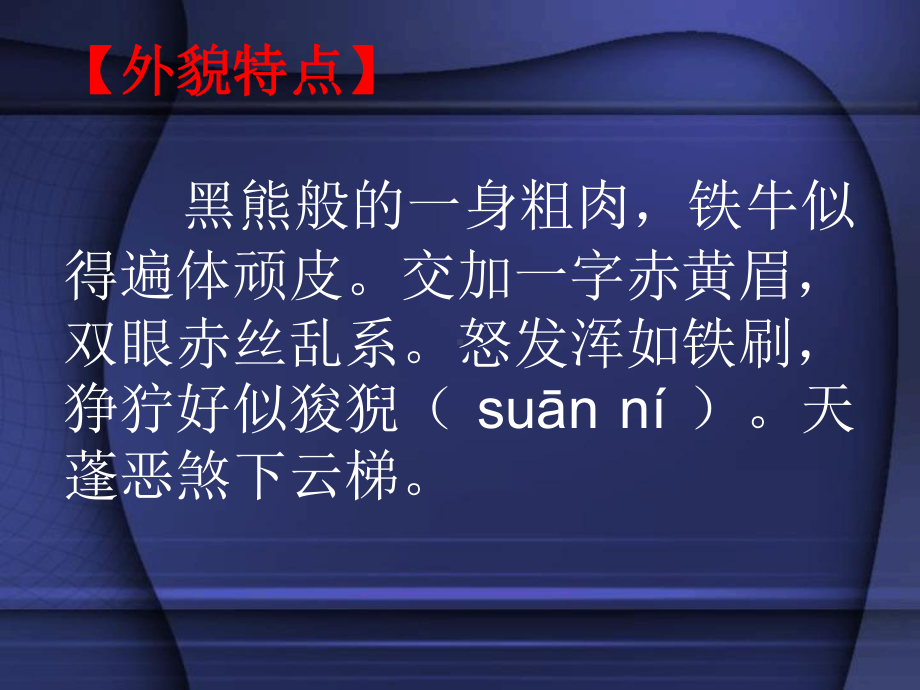 【外貌特点】

黑熊般的一身粗肉，铁牛似得遍体顽皮。交加一字赤黄眉，双眼赤丝乱系。怒发浑如铁刷，狰狞好似狻猊（ suān ní ）。天蓬恶煞下云梯。